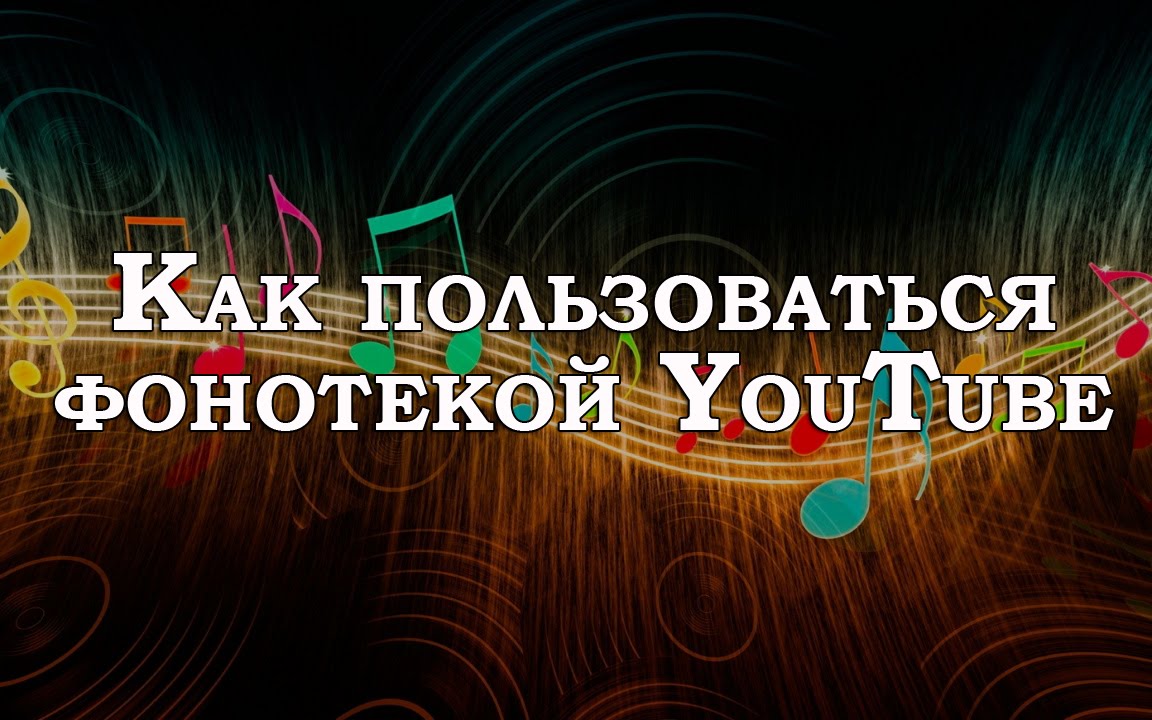 Как пользоваться фонотекой YouTube